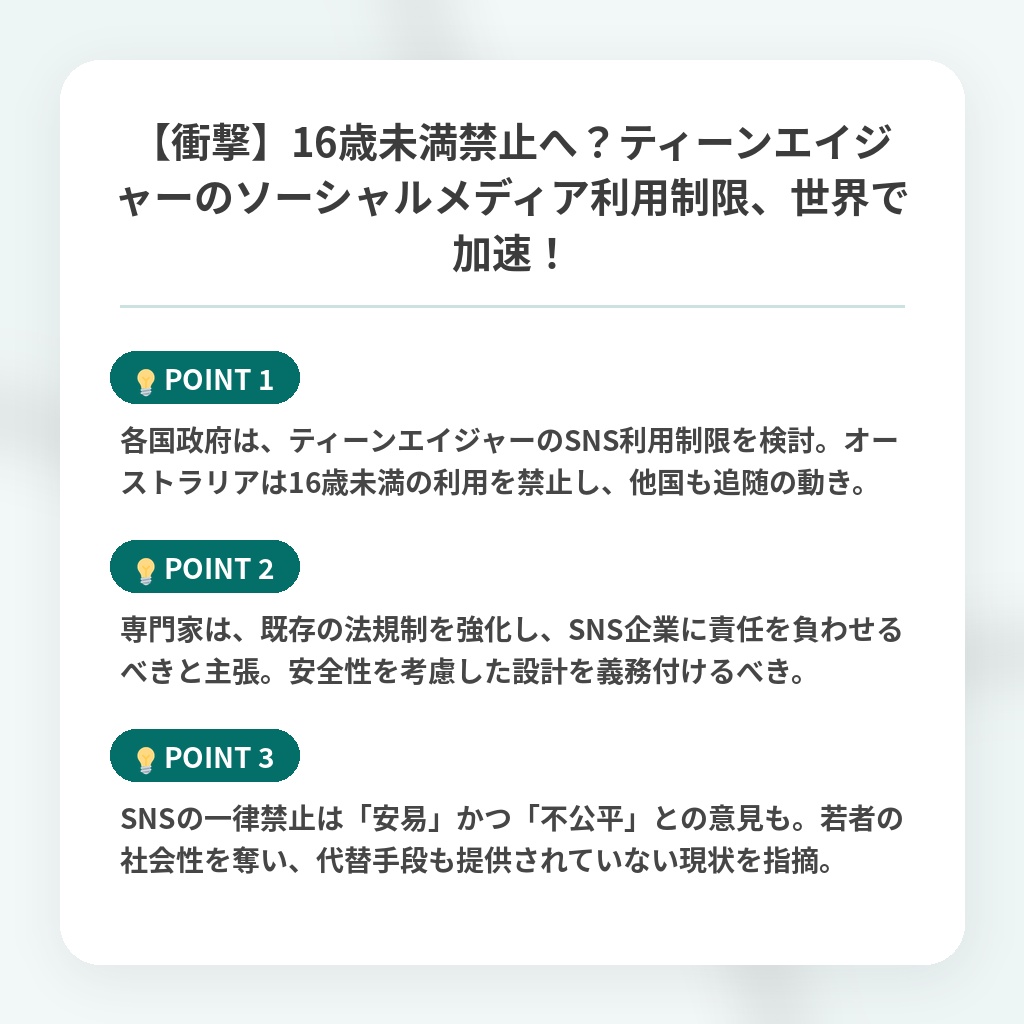 【衝撃】16歳未満禁止へ？ティーンエイジャーのソーシャルメディア利用制限、世界で加速！

POINT 1

各国政府は、ティーンエイジャーのSNS利用制限を検討。オーストラリアは16歳未満の利用を禁止し、他国も追随の動き。

POINT 2

専門家は、既存の法規制を強化し、SNS企業に責任を負わせるべきと主張。安全性を考慮した設計を義務付けるべき。

POINT 3

SNSの一律禁止は「安易」かつ「不公平」との意見も。若者の社会性を奪い、代替手段も提供されていない現状を指摘。